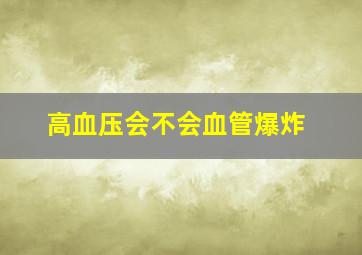 高血压会不会血管爆炸